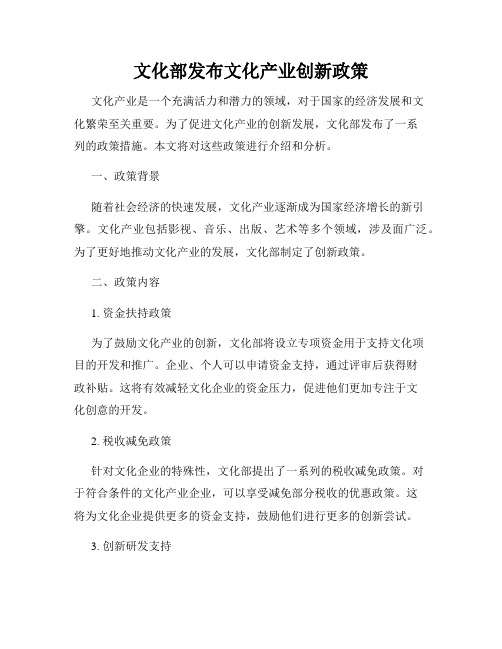 文化部发布文化产业创新政策

文化产业是一个充满活力和潜力的领域，对于国家的经济发展和文化繁荣至关重要。为了促进文化产业的创新发展，文化部发布了一系列的政策措施。本文将对这些政策进行介绍和分析。

一、政策背景

随着社会经济的快速发展，文化产业逐渐成为国家经济增长的新引擎。文化产业包括影视、音乐、出版、艺术等多个领域，涉及面广泛。为了更好地推动文化产业的发展，文化部制定了创新政策。

二、政策内容

1. 资金扶持政策

为了鼓励文化产业的创新，文化部将设立专项资金用于支持文化项目的开发和推广。企业、个人可以申请资金支持，通过评审后获得财政补贴。这将有效减轻文化企业的资金压力，促进他们更加专注于文化创意的开发。

2. 税收减免政策

针对文化企业的特殊性，文化部提出了一系列的税收减免政策。对于符合条件的文化产业企业，可以享受减免部分税收的优惠政策。这将为文化企业提供更多的资金支持，鼓励他们进行更多的创新尝试。

3. 创新研发支持